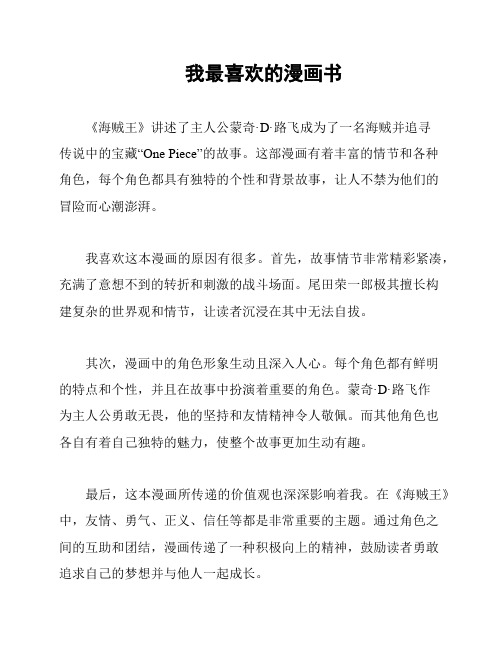 我最喜欢的漫画书

《海贼王》讲述了主人公蒙奇·D·路飞成为了一名海贼并追寻传说中的宝藏“One Piece”的故事。这部漫画有着丰富的情节和各种角色，每个角色都具有独特的个性和背景故事，让人不禁为他们的冒险而心潮澎湃。

我喜欢这本漫画的原因有很多。首先，故事情节非常精彩紧凑，充满了意想不到的转折和刺激的战斗场面。尾田荣一郎极其擅长构建复杂的世界观和情节，让读者沉浸在其中无法自拔。

其次，漫画中的角色形象生动且深入人心。每个角色都有鲜明的特点和个性，并且在故事中扮演着重要的角色。蒙奇·D·路飞作为主人公勇敢无畏，他的坚持和友情精神令人敬佩。而其他角色也各自有着自己独特的魅力，使整个故事更加生动有趣。

最后，这本漫画所传递的价值观也深深影响着我。在《海贼王》中，友情、勇气、正义、信任等都是非常重要的主题。通过角色之间的互助和团结，漫画传递了一种积极向上的精神，鼓励读者勇敢追求自己的梦想并与他人一起成长。